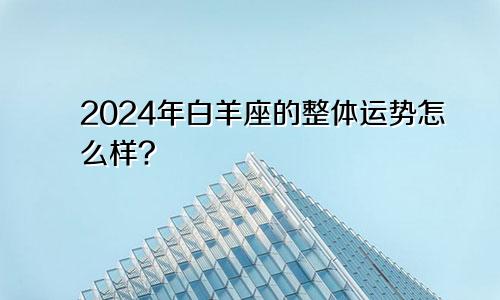 2024年白羊座的整体运势怎么样?